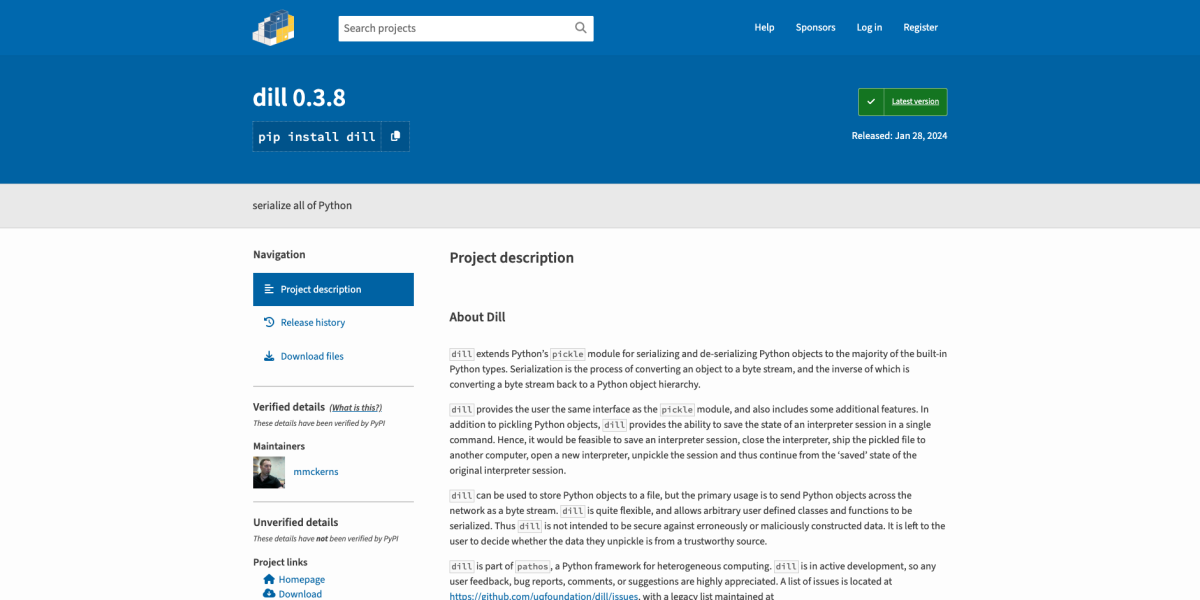 Search projects

Help Sponsors Log in Register

dill 0.3.8

pip install dill

Latest version

Released: Jan 28, 2024

serialize all of Python

Navigation

Project description

Release history

Download files

Verified details (What is this?)

These details have been verified by PyPI

Maintainers

mmckerns

Unverified details

These details have not been verified by PyPI

Project links

Homepage

Download

Project description

About Dill

dill extends Python's pickle module for serializing and de-serializing Python objects to the majority of the built-in Python types. Serialization is the process of converting an object to a byte stream, and the inverse of which is converting a byte stream back to a Python object hierarchy.

dill provides the user the same interface as the pickle module, and also includes some additional features. In addition to pickling Python objects, dill provides the ability to save the state of an interpreter session in a single command. Hence, it would be feasible to save an interpreter session, close the interpreter, ship the pickled file to another computer, open a new interpreter, unpickle the session and thus continue from the 'saved' state of the original interpreter session.

dill can be used to store Python objects to a file, but the primary usage is to send Python objects across the network as a byte stream. dill is quite flexible, and allows arbitrary user defined classes and functions to be serialized. Thus dill is not intended to be secure against erroneously or maliciously constructed data. It is left to the user to decide whether the data they unpickle is from a trustworthy source.

dill is part of pathos, a Python framework for heterogeneous computing. dill is in active development, so any user feedback, bug reports, comments, or suggestions are highly appreciated. A list of issues is located at https://github.com/uqfoundation/dill/issues, with a legacy list maintained at